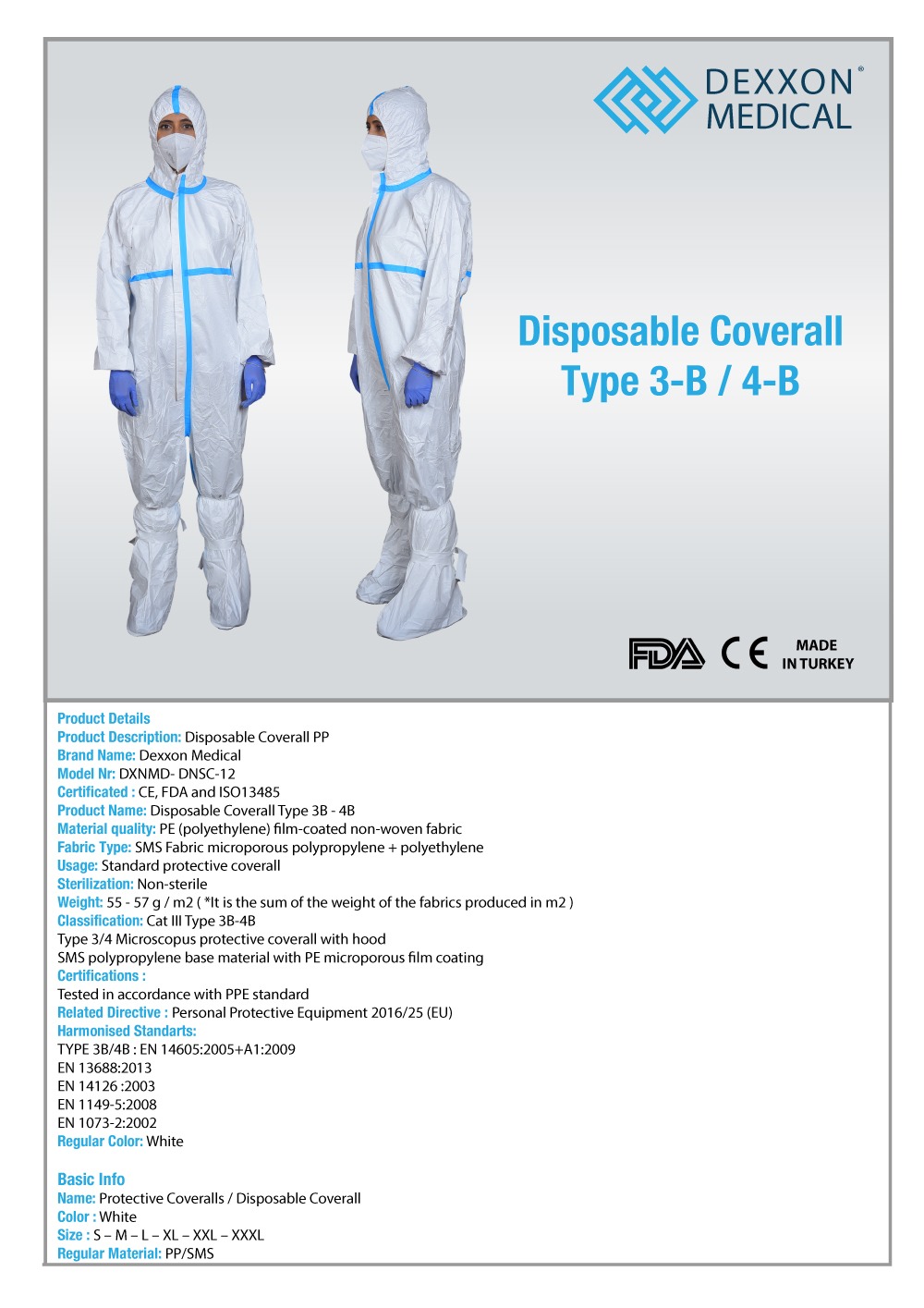 DEXXON® MEDICAL

Disposable Coverall Type 3-B / 4-B

FDA CE MADE IN TURKEY

Product Details
Product Description: Disposable Coverall PP
Brand Name: Dexxon Medical
Model Nr: DXNMD- DNSC-12
Certificated : CE, FDA and ISO13485
Product Name: Disposable Coverall Type 3B - 4B
Material quality: PE (polyethylene) film-coated non-woven fabric
Fabric Type: SMS Fabric microporous polypropylene + polyethylene
Usage: Standard protective coverall
Sterilization: Non-sterile
Weight: 55 - 57 g / m2 ( *It is the sum of the weight of the fabrics produced in m2 )
Classification: Cat III Type 3B-4B
Type 3/4 Microscopus protective coverall with hood
SMS polypropylene base material with PE microporous film coating
Certifications :
Tested in accordance with PPE standard
Related Directive : Personal Protective Equipment 2016/25 (EU)
Harmonised Standarts:
TYPE 3B/4B : EN 14605:2005+A1:2009
EN 13688:2013
EN 14126 :2003
EN 1149-5:2008
EN 1073-2:2002
Regular Color: White

Basic Info
Name: Protective Coveralls / Disposable Coverall
Color : White
Size : S – M – L – XL – XXL – XXXL
Regular Material: PP/SMS